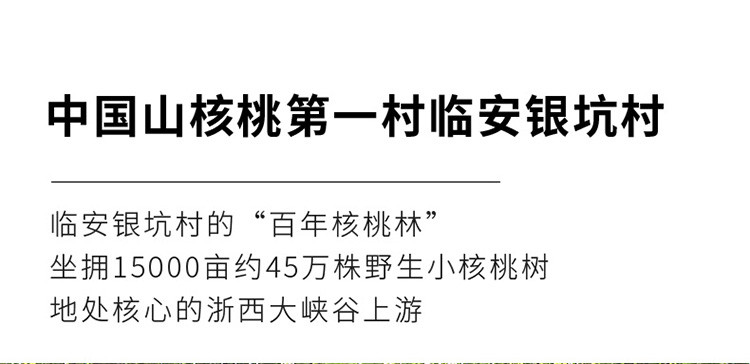 中国山核桃第一村临安银坑村

临安银坑村的“百年核桃林”
坐拥15000亩约45万株野生小核桃树
地处核心的浙西大峡谷上游